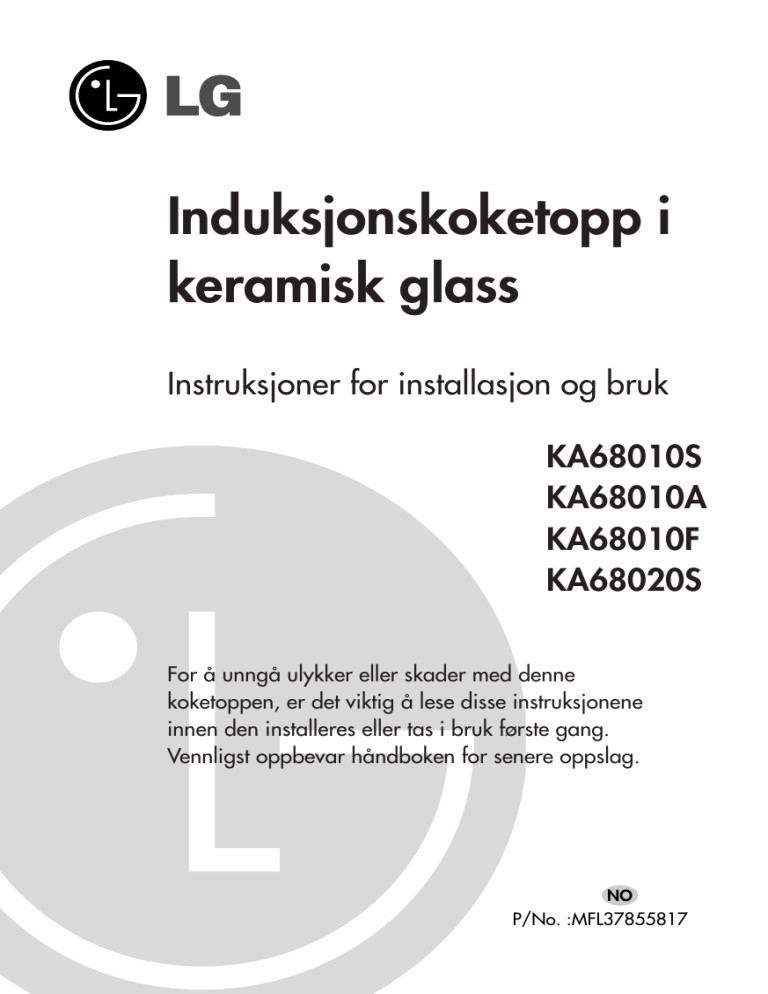 LG

Induksjonskoketopp i keramisk glass

Instruksjoner for installasjon og bruk

KA68010S
KA68010A
KA68010F
KA68020S

For å unngå ulykker eller skader med denne koketoppen, er det viktig å lese disse instruksjonene innen den installeres eller tas i bruk første gang. Vennligst oppbevar håndboken for senere oppslag.

NO
P/No. :MFL37855817